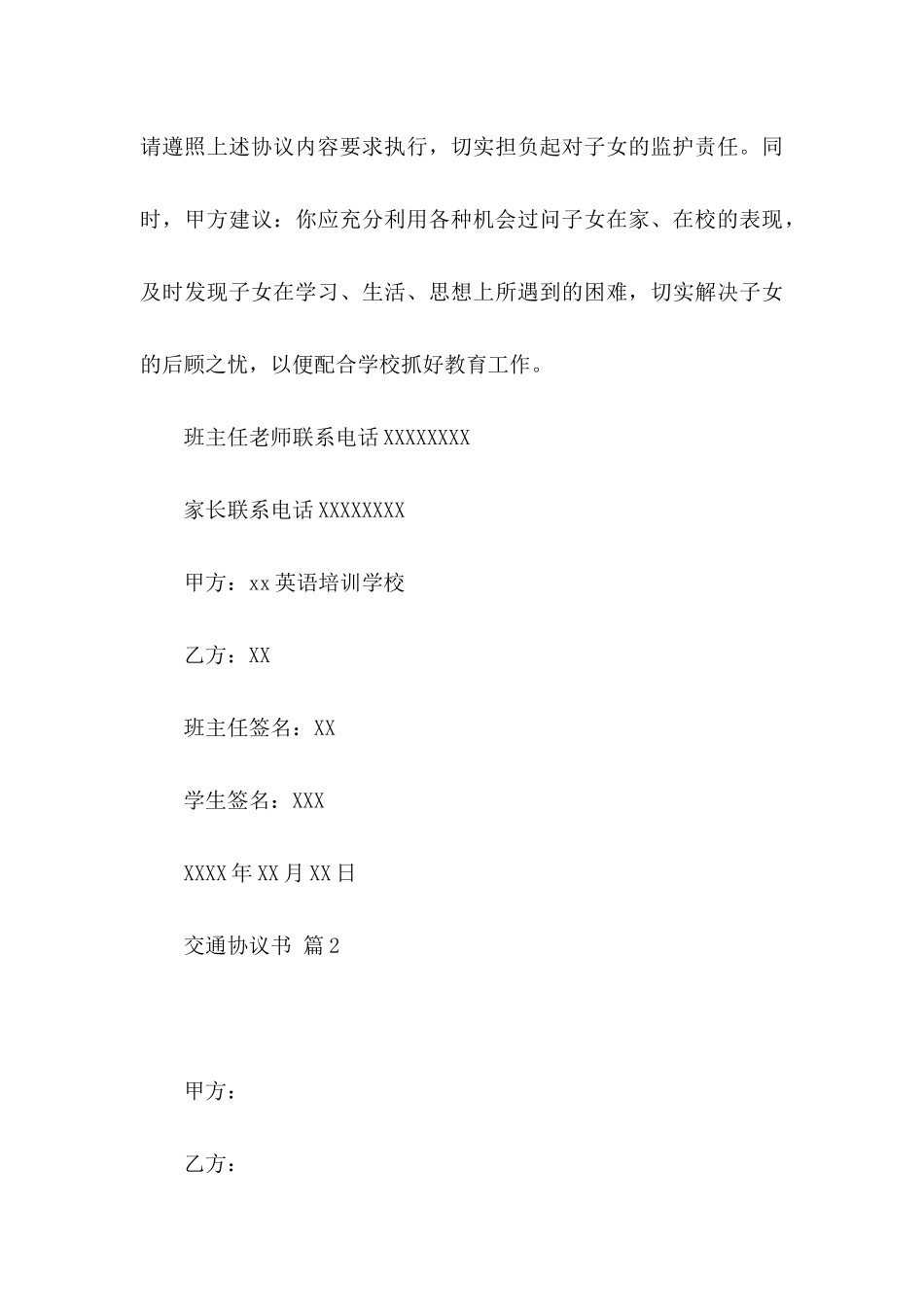 请遵照上述协议内容要求执行，切实担负起对子女的监护责任。同时，甲方建议：你应充分利用各种机会过问子女在家、在校的表现，及时发现子女在学习、生活、思想上所遇到的困难，切实解决子女的后顾之忧，以便配合学校抓好教育工作。

班主任老师联系电话XXXXXXXX

家长联系电话XXXXXXXX

甲方：xx英语培训学校

乙方：XX

班主任签名：XX

学生签名：XXX

XXXX年XX月XX日

交通协议书 篇2

甲方：

乙方：